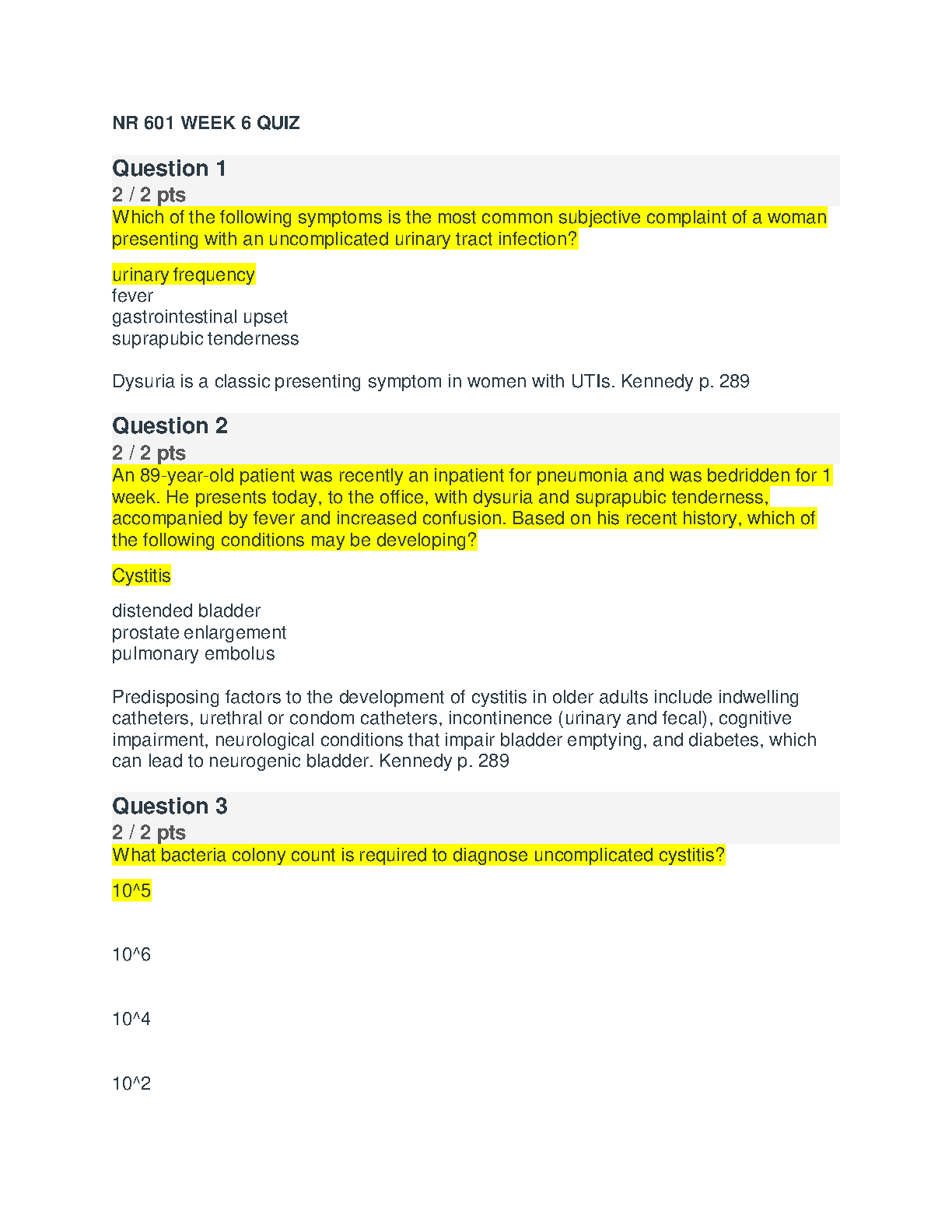 NR 601 WEEK 6 QUIZ

Question 1
2 / 2 pts
Which of the following symptoms is the most common subjective complaint of a woman presenting with an uncomplicated urinary tract infection?

urinary frequency
fever
gastrointestinal upset
suprapubic tenderness

Dysuria is a classic presenting symptom in women with UTIs. Kennedy p. 289

Question 2
2 / 2 pts
An 89-year-old patient was recently an inpatient for pneumonia and was bedridden for 1 week. He presents today, to the office, with dysuria and suprapubic tenderness, accompanied by fever and increased confusion. Based on his recent history, which of the following conditions may be developing?

Cystitis

distended bladder
prostate enlargement
pulmonary embolus

Predisposing factors to the development of cystitis in older adults include indwelling catheters, urethral or condom catheters, incontinence (urinary and fecal), cognitive impairment, neurological conditions that impair bladder emptying, and diabetes, which can lead to neurogenic bladder. Kennedy p. 289

Question 3
2 / 2 pts
What bacteria colony count is required to diagnose uncomplicated cystitis?

10^5

10^6

10^4

10^2